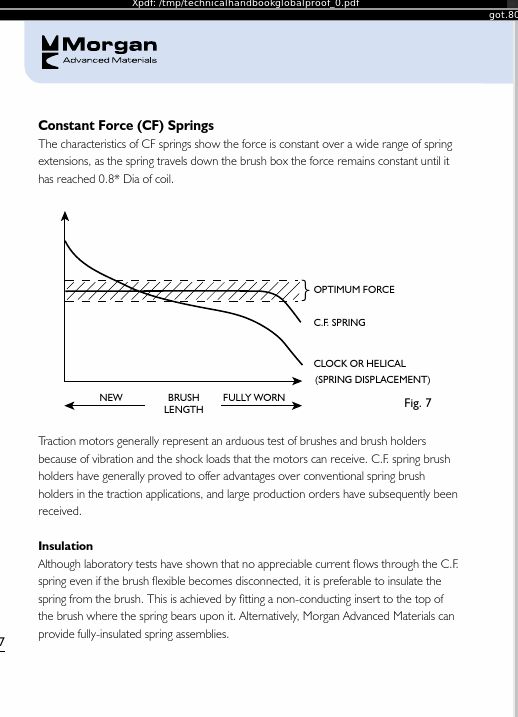 Xpdf: /tmp/technicalhandbookglobalproof_0.pdf

got.80

Morgan
Advanced Materials

**Constant Force (CF) Springs**

The characteristics of CF springs show the force is constant over a wide range of spring extensions, as the spring travels down the brush box the force remains constant until it has reached 0.8* Dia of coil.

OPTIMUM FORCE

C.F. SPRING

CLOCK OR HELICAL
(SPRING DISPLACEMENT)

NEW
BRUSH LENGTH
FULLY WORN

Fig. 7

Traction motors generally represent an arduous test of brushes and brush holders because of vibration and the shock loads that the motors can receive. C.F. spring brush holders have generally proved to offer advantages over conventional spring brush holders in the traction applications, and large production orders have subsequently been received.

**Insulation**

Although laboratory tests have shown that no appreciable current flows through the C.F. spring even if the brush flexible becomes disconnected, it is preferable to insulate the spring from the brush. This is achieved by fitting a non-conducting insert to the top of the brush where the spring bears upon it. Alternatively, Morgan Advanced Materials can provide fully-insulated spring assemblies.

7